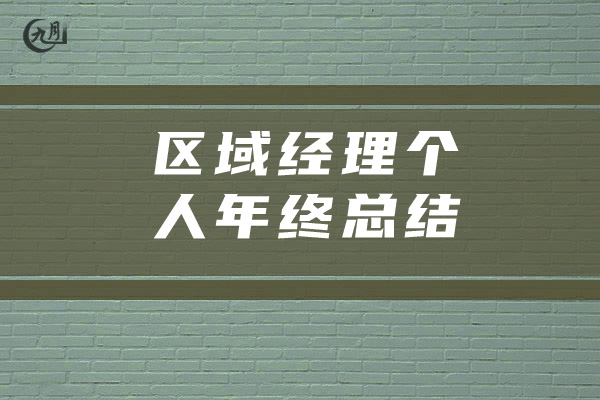 九月

区域经理个人年终总结